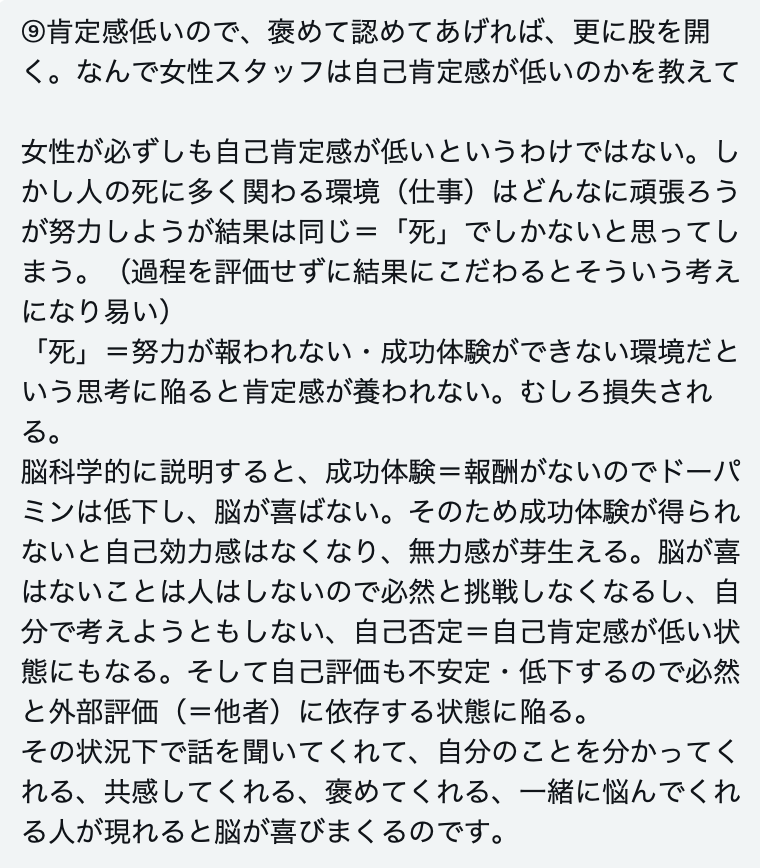 ⑨肯定感低いので、褒めて認めてあげれば、更に股を開く。なんで女性スタッフは自己肯定感が低いのかを教えて

女性が必ずしも自己肯定感が低いというわけではない。しかし人の死に多く関わる環境（仕事）はどんなに頑張ろうが努力しようが結果は同じ＝「死」でしかないと思ってしまう。（過程を評価せずに結果にこだわるとそういう考えになり易い）
「死」＝努力が報われない・成功体験ができない環境だという思考に陥ると肯定感が養われない。むしろ損失される。
脳科学的に説明すると、成功体験＝報酬がないのでドーパミンは低下し、脳が喜ばない。そのため成功体験が得られないと自己効力感はなくなり、無力感が芽生える。脳が喜はないことは人はしないので必然と挑戦しなくなるし、自分で考えようともしない、自己否定＝自己肯定感が低い状態にもなる。そして自己評価も不安定・低下するので必然と外部評価（＝他者）に依存する状態に陥る。
その状況下で話を聞いてくれて、自分のことを分かってくれる、共感してくれる、褒めてくれる、一緒に悩んでくれる人が現れると脳が喜びまくるのです。